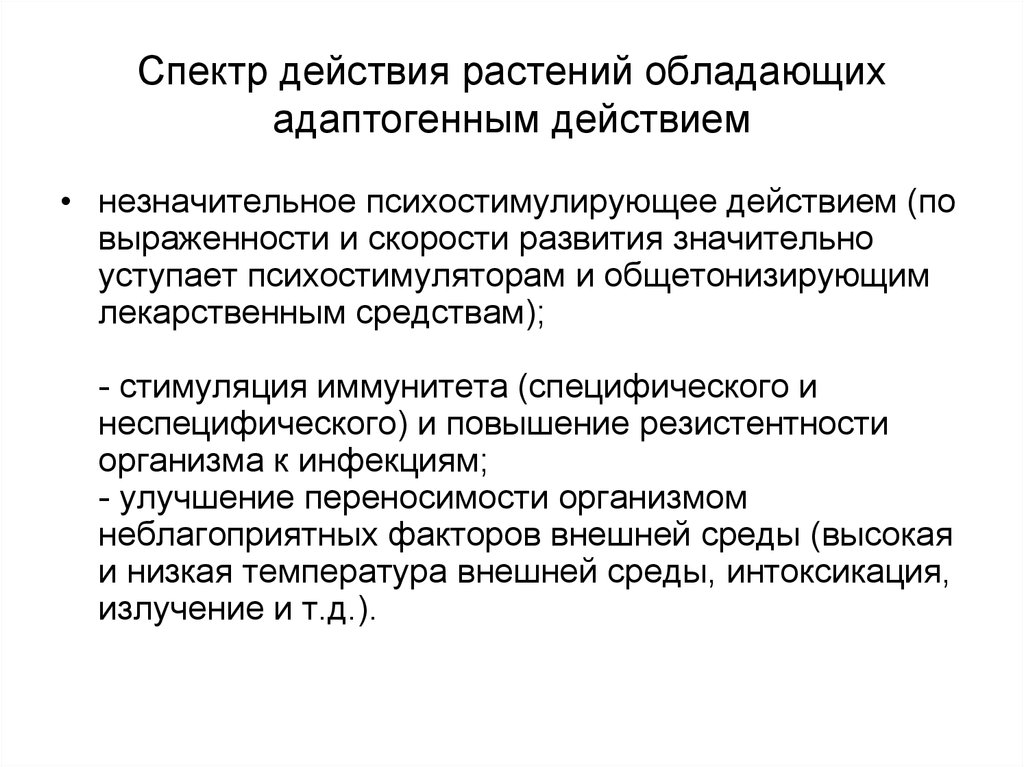 Спектр действия растений обладающих адаптогенным действием

• незначительное психостимулирующее действием (по выраженности и скорости развития значительно уступает психостимуляторам и общетонизирующим лекарственным средствам);

- стимуляция иммунитета (специфического и неспецифического) и повышение резистентности организма к инфекциям;
- улучшение переносимости организмом неблагоприятных факторов внешней среды (высокая и низкая температура внешней среды, интоксикация, излучение и т.д.).